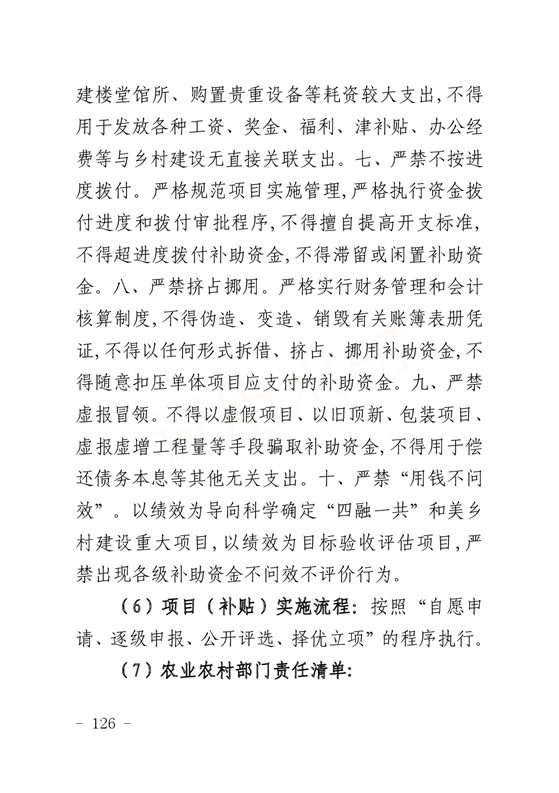 建楼堂馆所、购置贵重设备等耗资较大支出，不得用于发放各种工资、奖金、福利、津补贴、办公经费等与乡村建设无直接关联支出。七、严禁不按进度拨付。严格规范项目实施管理，严格执行资金拨付进度和拨付审批程序，不得擅自提高开支标准，不得超进度拨付补助资金，不得滞留或闲置补助资金。八、严禁挤占挪用。严格实行财务管理和会计核算制度，不得伪造、变造、销毁有关账簿表册凭证，不得以任何形式拆借、挤占、挪用补助资金，不得随意扣压单体项目应支付的补助资金。九、严禁虚报冒领。不得以虚假项目、以旧顶新、包装项目、虚报虚增工程量等手段骗取补助资金，不得用于偿还债务本息等其他无关支出。十、严禁“用钱不问效”。以绩效为导向科学确定“四融一共”和美乡村建设重大项目，以绩效为目标验收评估项目，严禁出现各级补助资金不问效不评价行为。

（6）项目（补贴）实施流程：按照“自愿申请、逐级申报、公开评选、择优立项”的程序执行。

（7）农业农村部门责任清单：

－ 126 －